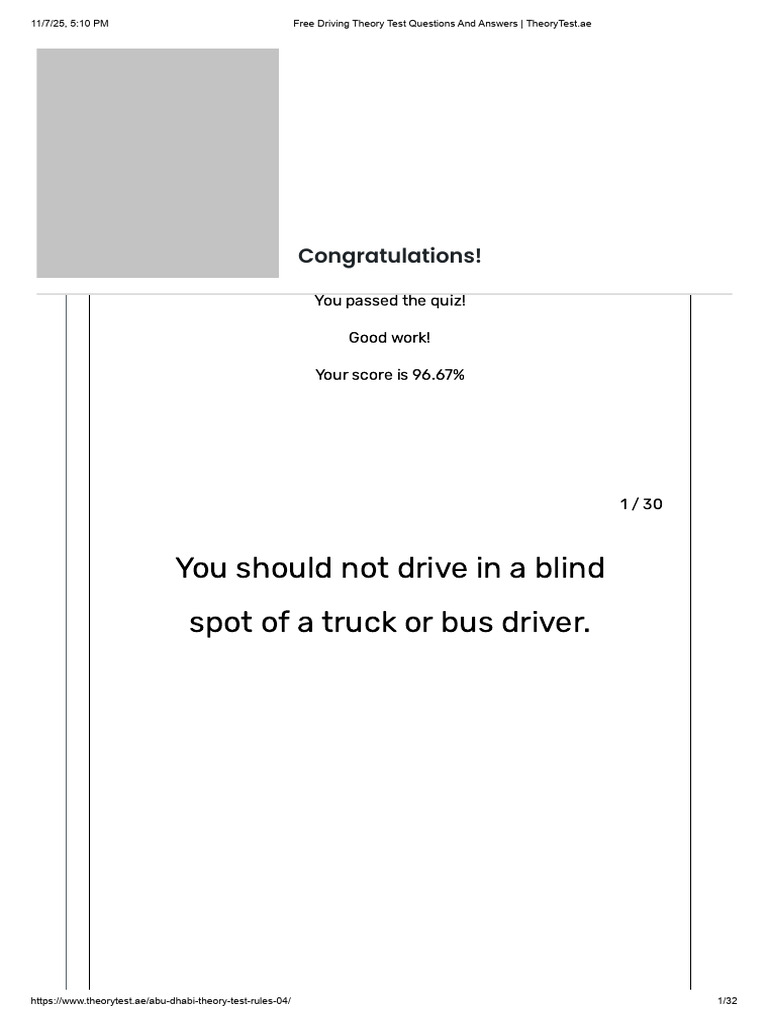 11/7/25, 5:10 PM

Free Driving Theory Test Questions And Answers | TheoryTest.ae

Congratulations!

You passed the quiz!

Good work!

Your score is 96.67%

1 / 30

You should not drive in a blind spot of a truck or bus driver.

https://www.theorytest.ae/abu-dhabi-theory-test-rules-04/

1/32